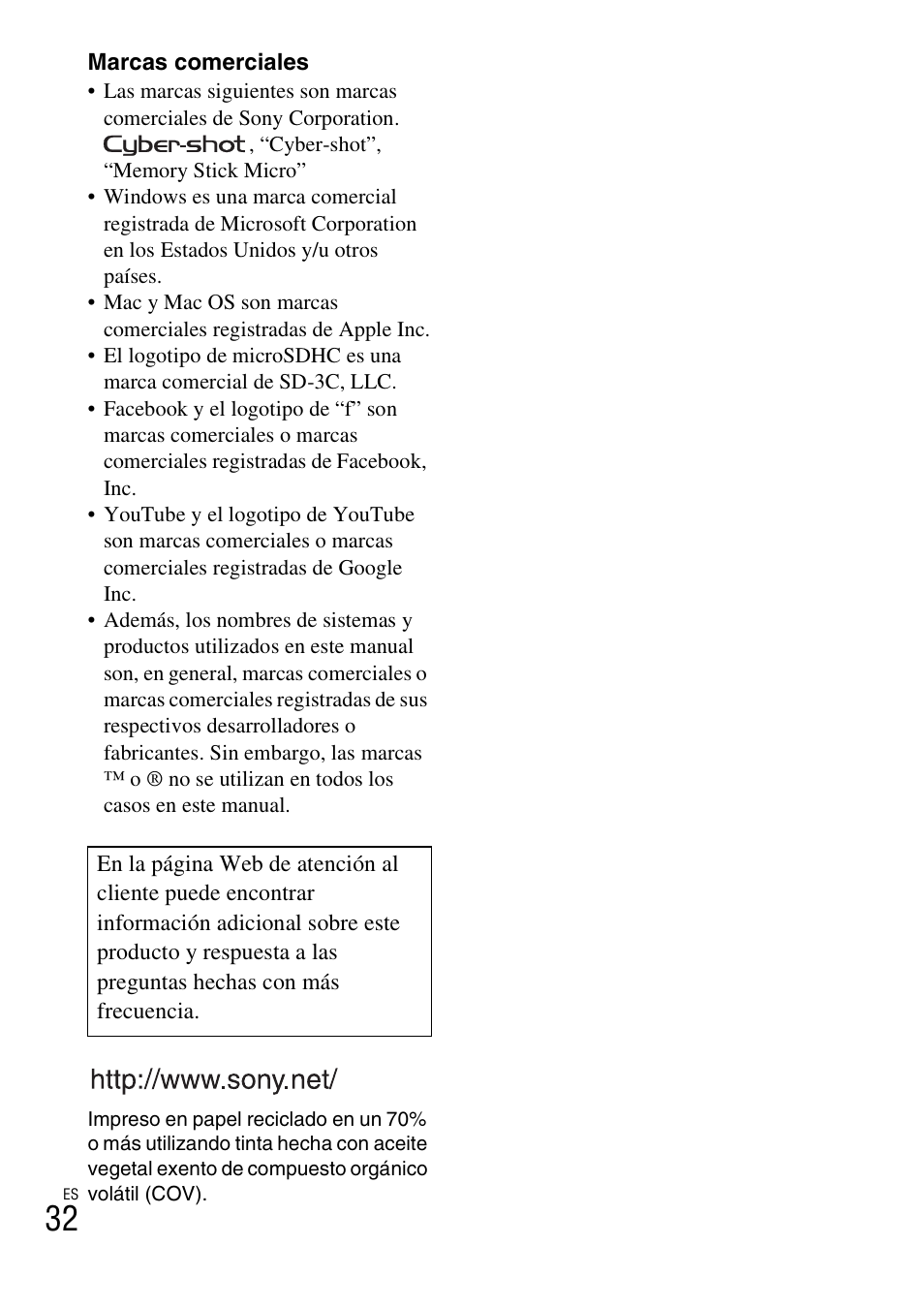 Marcas comerciales

• Las marcas siguientes son marcas comerciales de Sony Corporation. Cyber-shot, “Cyber-shot”, “Memory Stick Micro”
• Windows es una marca comercial registrada de Microsoft Corporation en los Estados Unidos y/u otros países.
• Mac y Mac OS son marcas comerciales registradas de Apple Inc.
• El logotipo de microSDHC es una marca comercial de SD-3C, LLC.
• Facebook y el logotipo de “f” son marcas comerciales o marcas comerciales registradas de Facebook, Inc.
• YouTube y el logotipo de YouTube son marcas comerciales o marcas comerciales registradas de Google Inc.
• Además, los nombres de sistemas y productos utilizados en este manual son, en general, marcas comerciales o marcas comerciales registradas de sus respectivos desarrolladores o fabricantes. Sin embargo, las marcas ™ o ® no se utilizan en todos los casos en este manual.

En la página Web de atención al cliente puede encontrar información adicional sobre este producto y respuesta a las preguntas hechas con más frecuencia.

http://www.sony.net/

Impreso en papel reciclado en un 70% o más utilizando tinta hecha con aceite vegetal exento de compuesto orgánico volátil (COV).

ES
32